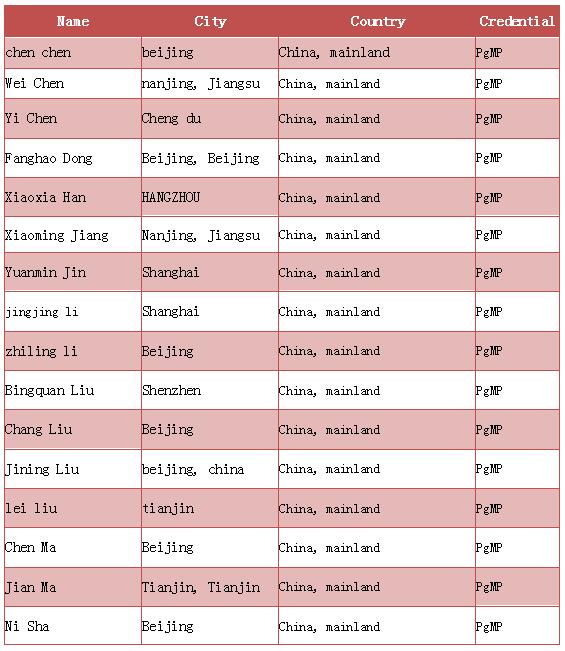 | Name | City | Country | Credential |
|---|---|---|---|
| chen chen | beijing | China, mainland | PgMP |
| Wei Chen | nanjing, Jiangsu | China, mainland | PgMP |
| Yi Chen | Cheng du | China, mainland | PgMP |
| Fanghao Dong | Beijing, Beijing | China, mainland | PgMP |
| Xiaoxia Han | HANGZHOU | China, mainland | PgMP |
| Xiaoming Jiang | Nanjing, Jiangsu | China, mainland | PgMP |
| Yuanmin Jin | Shanghai | China, mainland | PgMP |
| jingjing li | Shanghai | China, mainland | PgMP |
| zhiling li | Beijing | China, mainland | PgMP |
| Bingquan Liu | Shenzhen | China, mainland | PgMP |
| Chang Liu | Beijing | China, mainland | PgMP |
| Jining Liu | beijing, china | China, mainland | PgMP |
| lei liu | tianjin | China, mainland | PgMP |
| Chen Ma | Beijing | China, mainland | PgMP |
| Jian Ma | Tianjin, Tianjin | China, mainland | PgMP |
| Ni Sha | Beijing | China, mainland | PgMP |